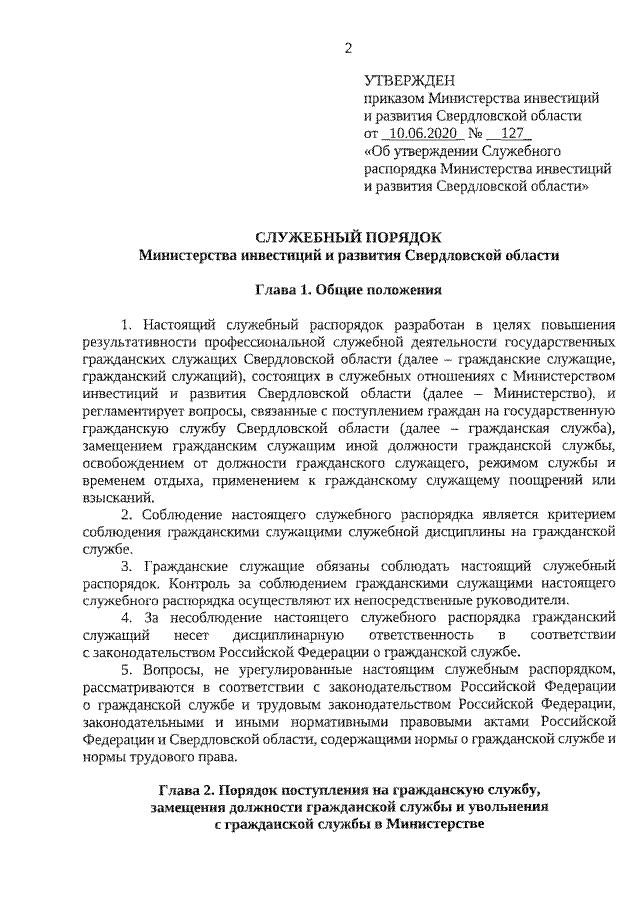 2

УТВЕРЖДЕН
приказом Министерства инвестиций и развития Свердловской области
от 10.06.2020 № 127
«Об утверждении Служебного распорядка Министерства инвестиций и развития Свердловской области»

СЛУЖЕБНЫЙ ПОРЯДОК
Министерства инвестиций и развития Свердловской области

Глава 1. Общие положения

1. Настоящий служебный распорядок разработан в целях повышения результативности профессиональной служебной деятельности государственных гражданских служащих Свердловской области (далее – гражданские служащие, гражданский служащий), состоящих в служебных отношениях с Министерством инвестиций и развития Свердловской области (далее – Министерство), и регламентирует вопросы, связанные с поступлением граждан на государственную гражданскую службу Свердловской области (далее – гражданская служба), замещением гражданским служащим иной должности гражданской службы, освобождением от должности гражданского служащего, режимом службы и временем отдыха, применением к гражданскому служащему поощрений или взысканий.

2. Соблюдение настоящего служебного распорядка является критерием соблюдения гражданскими служащими служебной дисциплины на гражданской службе.

3. Гражданские служащие обязаны соблюдать настоящий служебный распорядок. Контроль за соблюдением гражданскими служащими настоящего служебного распорядка осуществляют их непосредственные руководители.

4. За несоблюдение настоящего служебного распорядка гражданский служащий несет дисциплинарную ответственность в соответствии с законодательством Российской Федерации о гражданской службе.

5. Вопросы, не урегулированные настоящим служебным распорядком, рассматриваются в соответствии с законодательством Российской Федерации о гражданской службе и трудовым законодательством Российской Федерации, законодательными и иными нормативными правовыми актами Российской Федерации и Свердловской области, содержащими нормы о гражданской службе и нормы трудового права.

Глава 2. Порядок поступления на гражданскую службу, замещения должности гражданской службы и увольнения с гражданской службы в Министерстве